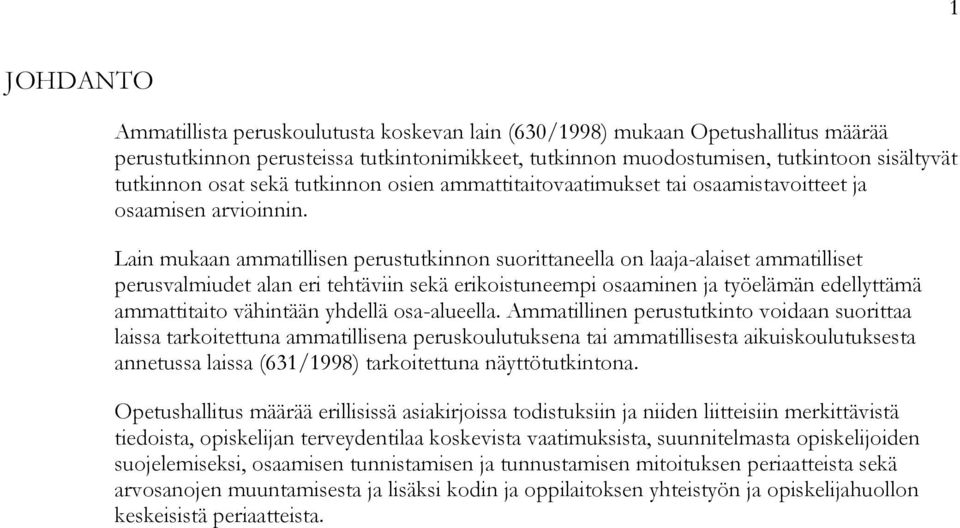 1

JOHDANTO

Ammatillista peruskoulutusta koskevan lain (630/1998) mukaan Opetushallitus määrää perustutkinnon perusteissa tutkintonimikkeet, tutkinnon muodostumisen, tutkintoon sisältyvät tutkinnon osat sekä tutkinnon osien ammattitaitovaatimukset tai osaamistavoitteet ja osaamisen arvioinnin.

Lain mukaan ammatillisen perustutkinnon suorittaneella on laaja-alaiset ammatilliset perusvalmiudet alan eri tehtäviin sekä erikoistuneempi osaaminen ja työelämän edellyttämä ammattitaito vähintään yhdellä osa-alueella. Ammatillinen perustutkinto voidaan suorittaa laissa tarkoitettuna ammatillisena peruskoulutuksena tai ammatillisesta aikuiskoulutuksesta annetussa laissa (631/1998) tarkoitettuna näyttötutkintona.

Opetushallitus määrää erillisissä asiakirjoissa todistuksiin ja niiden liitteisiin merkittävistä tiedoista, opiskelijan terveydentilaa koskevista vaatimuksista, suunnitelmasta opiskelijoiden suojelemiseksi, osaamisen tunnistamisen ja tunnustamisen mitoituksen periaatteista sekä arvosanojen muuntamisesta ja lisäksi kodin ja oppilaitoksen yhteistyön ja opiskelijahuollon keskeisistä periaatteista.